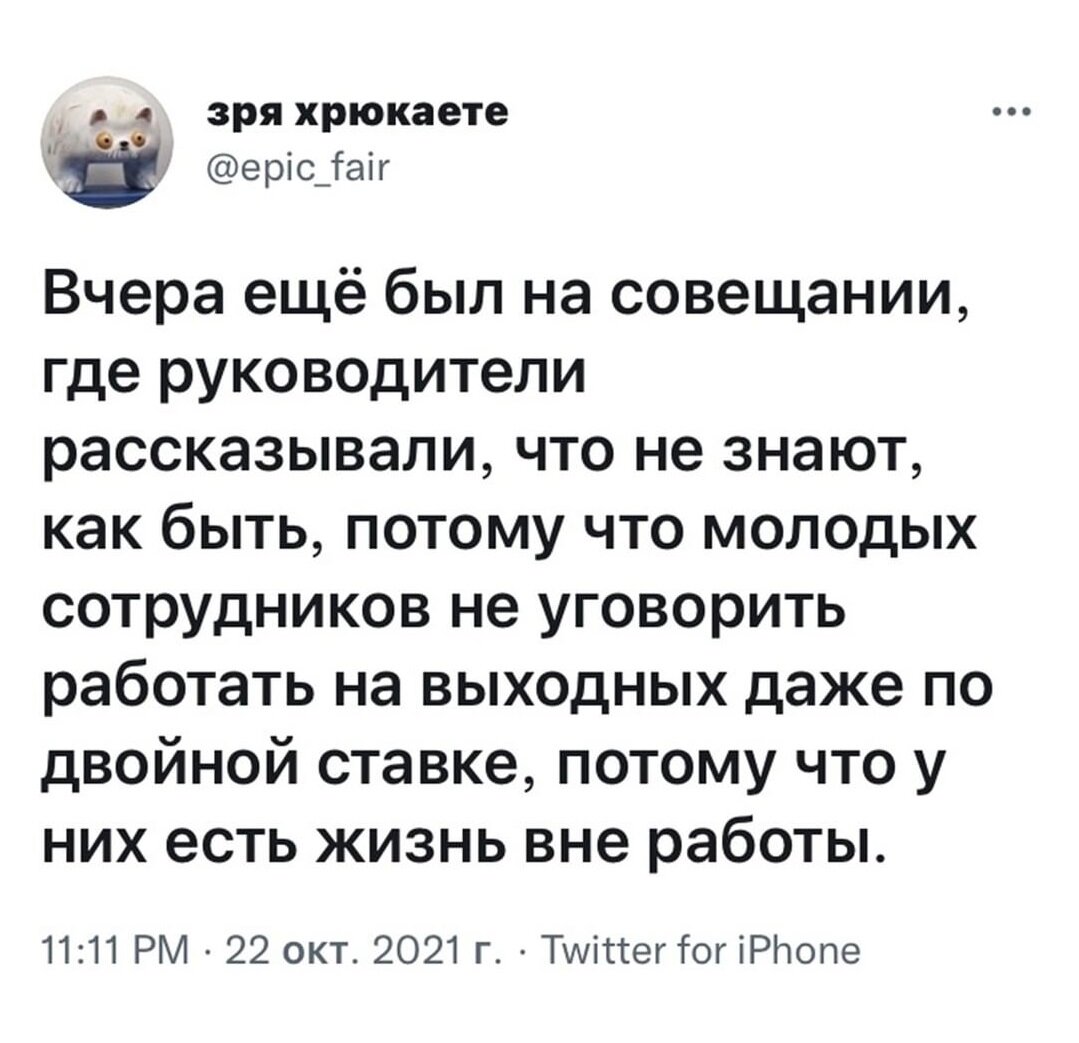 зря хрюкаете
@epic_fair

Вчера ещё был на совещании, где руководители рассказывали, что не знают, как быть, потому что молодых сотрудников не уговорить работать на выходных даже по двойной ставке, потому что у них есть жизнь вне работы.

11:11 PM · 22 окт. 2021 г. · Twitter for iPhone